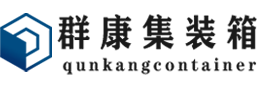 群康集装箱
qunkangcontainer